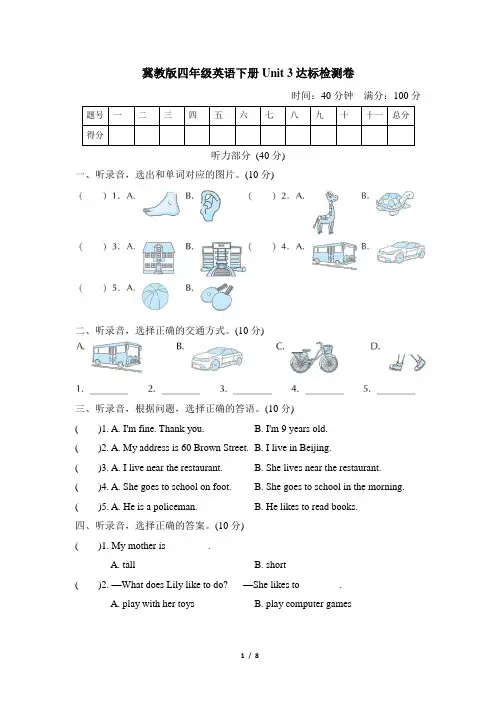 冀教版四年级英语下册 Unit 3 达标检测卷

时间：40 分钟　满分：100 分

| 题号 | 一 | 二 | 三 | 四 | 五 | 六 | 七 | 八 | 九 | 十 | 十一 | 总分 |
|---|---|---|---|---|---|---|---|---|---|---|---|---|
| 得分 | | | | | | | | | | | | |

听力部分 (40 分)

一、听录音，选出和单词对应的图片。(10 分)

(　) 1. A. B. (　) 2. A. B.

(　) 3. A. B. (　) 4. A. B.

(　) 5. A. B.

二、听录音，选择正确的交通方式。(10 分)

A. B. C. D.

1. ________ 2. ________ 3. ________ 4. ________ 5. ________

三、听录音，根据问题，选择正确的答语。(10 分)

(　)1. A. I'm fine. Thank you. B. I'm 9 years old.

(　)2. A. My address is 60 Brown Street. B. I live in Beijing.

(　)3. A. I live near the restaurant. B. She lives near the restaurant.

(　)4. A. She goes to school on foot. B. She goes to school in the morning.

(　)5. A. He is a policeman. B. He likes to read books.

四、听录音，选择正确的答案。(10 分)

(　)1. My mother is ________.
A. tall B. short

(　)2. —What does Lily like to do? —She likes to ________.
A. play with her toys B. play computer games

1 / 8